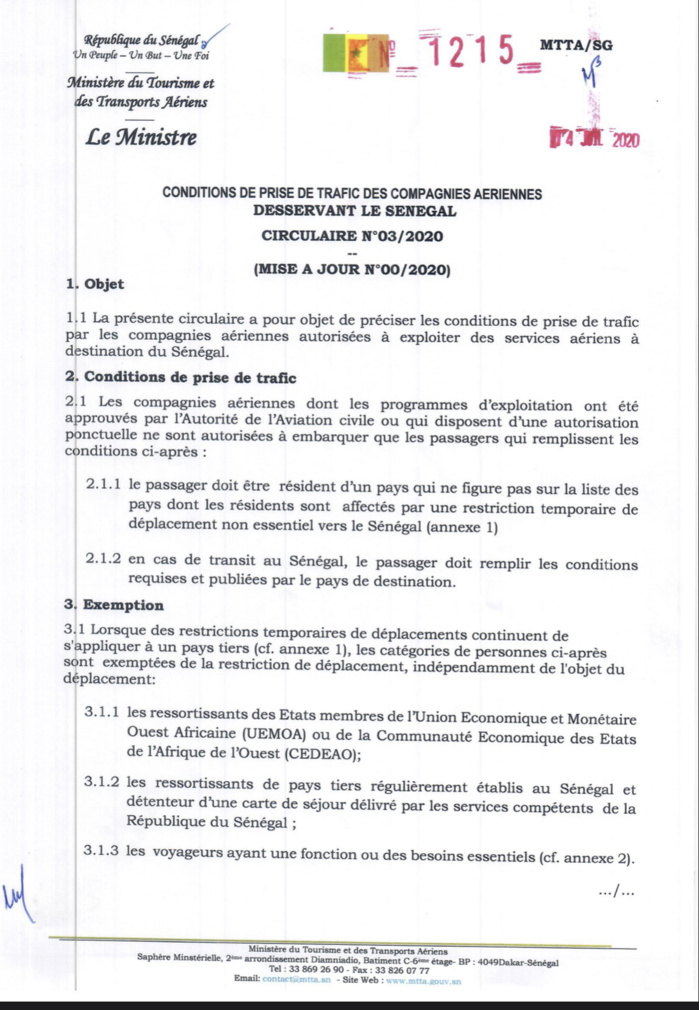 République du Sénégal
Un Peuple – Un But – Une Foi

Ministère du Tourisme et des Transports Aériens

Le Ministre

N° 1215 MTTA/SG

04 JUIL 2020

CONDITIONS DE PRISE DE TRAFIC DES COMPAGNIES AERIENNES DESSERVANT LE SENEGAL

CIRCULAIRE N°03/2020

--

(MISE A JOUR N°00/2020)

1. Objet

1.1 La présente circulaire a pour objet de préciser les conditions de prise de trafic par les compagnies aériennes autorisées à exploiter des services aériens à destination du Sénégal.

2. Conditions de prise de trafic

2.1 Les compagnies aériennes dont les programmes d'exploitation ont été approuvés par l'Autorité de l'Aviation civile ou qui disposent d'une autorisation ponctuelle ne sont autorisées à embarquer que les passagers qui remplissent les conditions ci-après :

2.1.1 le passager doit être résident d'un pays qui ne figure pas sur la liste des pays dont les résidents sont affectés par une restriction temporaire de déplacement non essentiel vers le Sénégal (annexe 1)

2.1.2 en cas de transit au Sénégal, le passager doit remplir les conditions requises et publiées par le pays de destination.

3. Exemption

3.1 Lorsque des restrictions temporaires de déplacements continuent de s'appliquer à un pays tiers (cf. annexe 1), les catégories de personnes ci-après sont exemptées de la restriction de déplacement, indépendamment de l'objet du déplacement:

3.1.1 les ressortissants des Etats membres de l'Union Economique et Monétaire Ouest Africaine (UEMOA) ou de la Communauté Economique des Etats de l'Afrique de l'Ouest (CEDEAO);

3.1.2 les ressortissants de pays tiers régulièrement établis au Sénégal et détenteur d'une carte de séjour délivré par les services compétents de la République du Sénégal ;

3.1.3 les voyageurs ayant une fonction ou des besoins essentiels (cf. annexe 2).

.../...

Ministère du Tourisme et des Transports Aériens
Saphère Ministérielle, 2ème arrondissement Diamniadio, Batiment C-6ème étage- BP : 4049Dakar-Sénégal
Tel : 33 869 26 90 - Fax : 33 826 07 77
Email: contact@mtta.sn - Site Web : www.mtta.gouv.sn